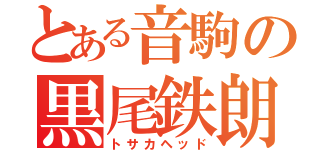 とある音駒の
黒尾鉄朗
トサカヘッド